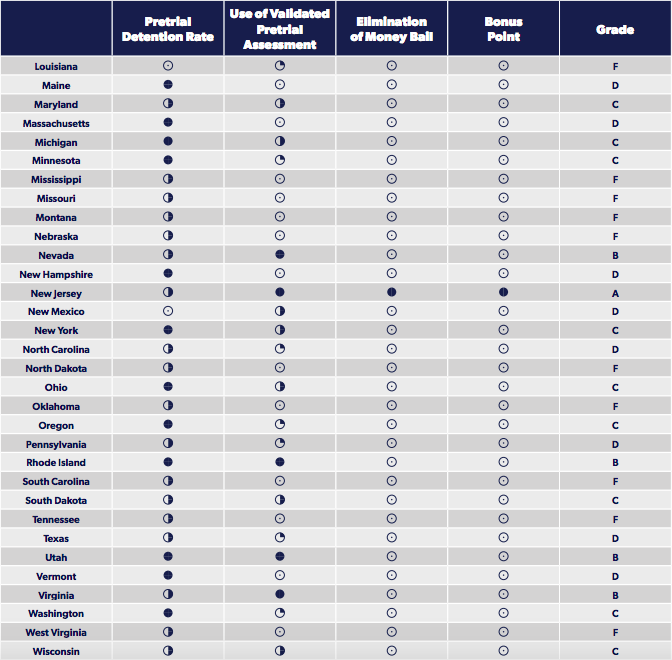 | | Pretrial Detention Rate | Use of Validated Pretrial Assessment | Elimination of Money Bail | Bonus Point | Grade |
|---|---|---|---|---|---|
| Louisiana | | | | | F |
| Maine | | | | | D |
| Maryland | | | | | C |
| Massachusetts | | | | | D |
| Michigan | | | | | C |
| Minnesota | | | | | C |
| Mississippi | | | | | F |
| Missouri | | | | | F |
| Montana | | | | | F |
| Nebraska | | | | | F |
| Nevada | | | | | B |
| New Hampshire | | | | | D |
| New Jersey | | | | | A |
| New Mexico | | | | | D |
| New York | | | | | C |
| North Carolina | | | | | D |
| North Dakota | | | | | F |
| Ohio | | | | | C |
| Oklahoma | | | | | F |
| Oregon | | | | | C |
| Pennsylvania | | | | | D |
| Rhode Island | | | | | B |
| South Carolina | | | | | F |
| South Dakota | | | | | C |
| Tennessee | | | | | F |
| Texas | | | | | D |
| Utah | | | | | B |
| Vermont | | | | | D |
| Virginia | | | | | B |
| Washington | | | | | C |
| West Virginia | | | | | F |
| Wisconsin | | | | | C |